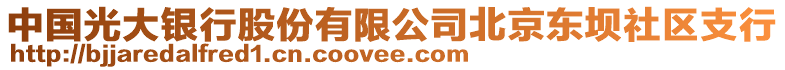 中国光大银行股份有限公司北京东坝社区支行
http://bjjaredalfred1.cn.coovee.com